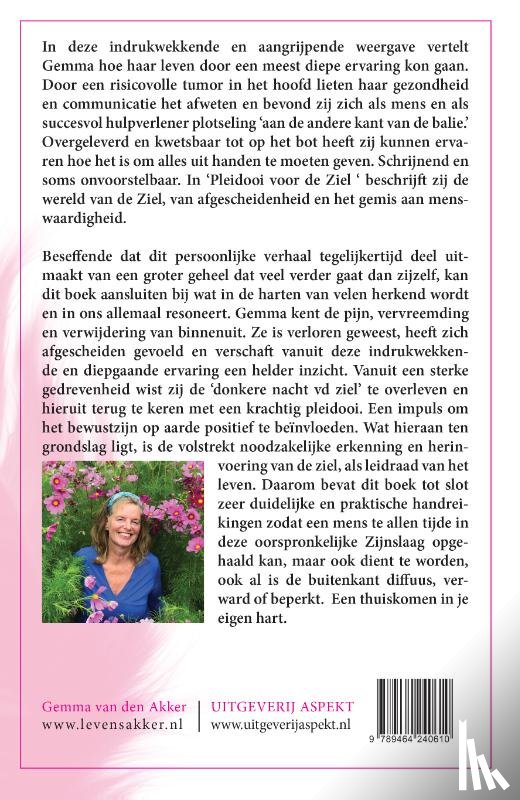 In deze indrukwekkende en aangrijpende weergave vertelt Gemma hoe haar leven door een meest diepe ervaring kon gaan. Door een risicovolle tumor in het hoofd lieten haar gezondheid en communicatie het afweten en bevond zij zich als mens en als succesvol hulpverlener plotseling 'aan de andere kant van de balie.' Overgeleverd en kwetsbaar tot op het bot heeft zij kunnen ervaren hoe het is om alles uit handen te moeten geven. Schrijnend en soms onvoorstelbaar. In 'Pleidooi voor de Ziel ' beschrijft zij de wereld van de Ziel, van afgescheidenheid en het gemis aan menswaardigheid.

Beseffende dat dit persoonlijke verhaal tegelijkertijd deel uitmaakt van een groter geheel dat veel verder gaat dan zijzelf, kan dit boek aansluiten bij wat in de harten van velen herkend wordt en in ons allemaal resoneert. Gemma kent de pijn, vervreemding en verwijdering van binnenuit. Ze is verloren geweest, heeft zich afgescheiden gevoeld en verschaft vanuit deze indrukwekkende en diepgaande ervaring een helder inzicht. Vanuit een sterke gedrevenheid wist zij de 'donkere nacht vd ziel' te overleven en hieruit terug te keren met een krachtig pleidooi. Een impuls om het bewustzijn op aarde positief te beïnvloeden. Wat hieraan ten grondslag ligt, is de volstrekt noodzakelijke erkenning en herinvoering van de ziel, als leidraad van het leven. Daarom bevat dit boek tot slot zeer duidelijke en praktische handreikingen zodat een mens te allen tijde in deze oorspronkelijke Zijnslaag opgehaald kan, maar ook dient te worden, ook al is de buitenkant diffuus, verward of beperkt. Een thuiskomen in je eigen hart.

Gemma van den Akker
www.levensakker.nl

UITGEVERIJ ASPEKT
www.uitgeverijaspekt.nl

9 789464 240610